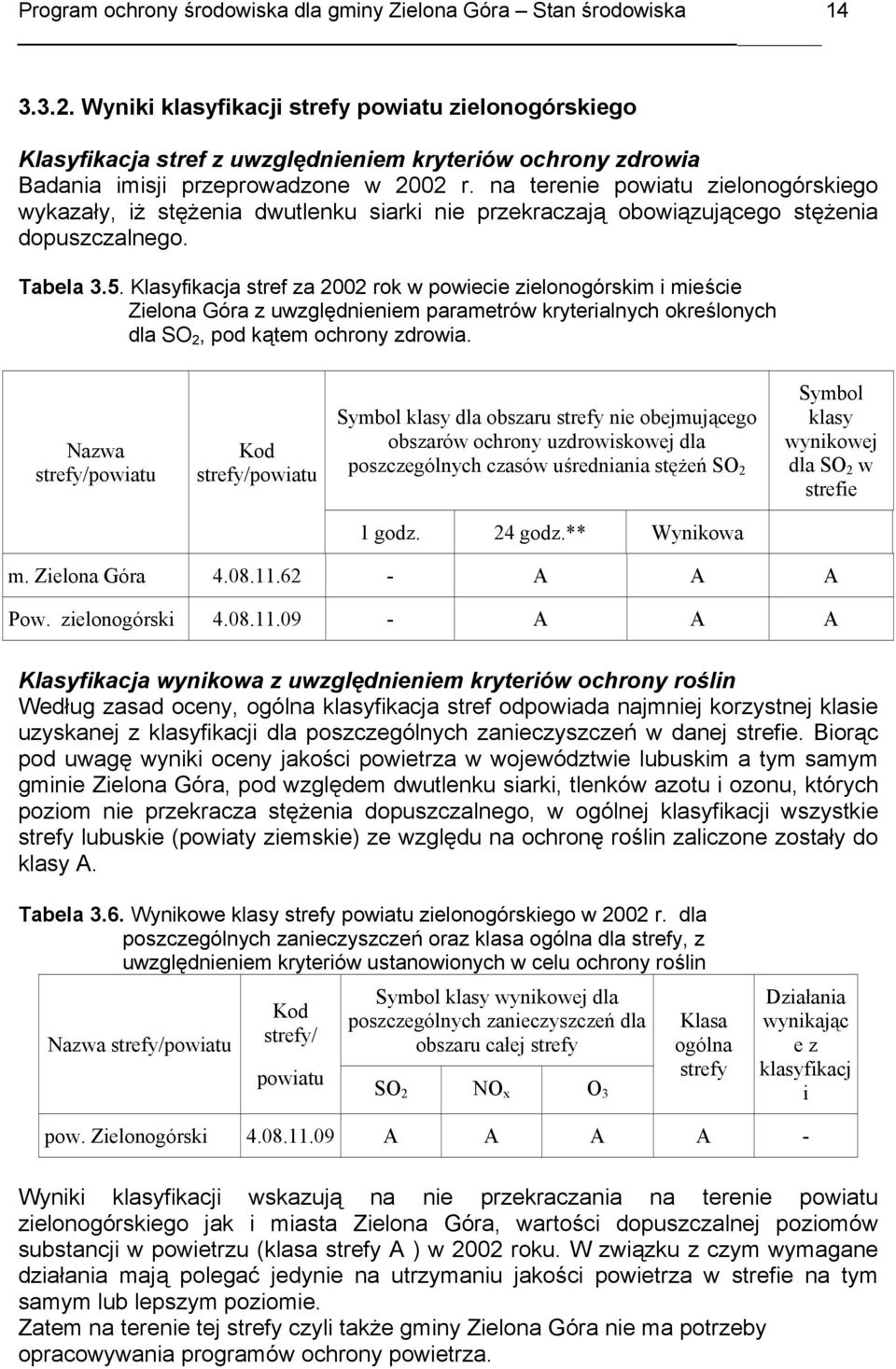 Program ochrony środowiska dla gminy Zielona Góra – Stan środowiska 14

3.3.2. Wyniki klasyfikacji strefy powiatu zielonogórskiego

Klasyfikacja stref z uwzględnieniem kryteriów ochrony zdrowia
Badania imisji przeprowadzone w 2002 r. na terenie powiatu zielonogórskiego wykazały, iż stężenia dwutlenku siarki nie przekraczają obowiązującego stężenia dopuszczalnego.

Tabela 3.5. Klasyfikacja stref za 2002 rok w powiecie zielonogórskim i mieście Zielona Góra z uwzględnieniem parametrów kryterialnych określonych dla $SO_2$, pod kątem ochrony zdrowia.

| Nazwa strefy/powiatu | Kod strefy/powiatu | Symbol klasy dla obszaru strefy nie obejmującego obszarów ochrony uzdrowiskowej dla poszczególnych czasów uśredniania stężeń $SO_2$ | | | Symbol klasy wynikowej dla $SO_2$ w strefie |
|---|---|---|---|---|---|
| | | 1 godz. | 24 godz.** | Wynikowa | |
| m. Zielona Góra | 4.08.11.62 | - | A | A | A |
| Pow. zielonogórski | 4.08.11.09 | - | A | A | A |

Klasyfikacja wynikowa z uwzględnieniem kryteriów ochrony roślin
Według zasad oceny, ogólna klasyfikacja stref odpowiada najmniej korzystnej klasie uzyskanej z klasyfikacji dla poszczególnych zanieczyszczeń w danej strefie. Biorąc pod uwagę wyniki oceny jakości powietrza w województwie lubuskim a tym samym gminie Zielona Góra, pod względem dwutlenku siarki, tlenków azotu i ozonu, których poziom nie przekracza stężenia dopuszczalnego, w ogólnej klasyfikacji wszystkie strefy lubuskie (powiaty ziemskie) ze względu na ochronę roślin zaliczone zostały do klasy A.

Tabela 3.6. Wynikowe klasy strefy powiatu zielonogórskiego w 2002 r. dla poszczególnych zanieczyszczeń oraz klasa ogólna dla strefy, z uwzględnieniem kryteriów ustanowionych w celu ochrony roślin

| Nazwa strefy/powiatu | Kod strefy/ powiatu | Symbol klasy wynikowej dla poszczególnych zanieczyszczeń dla obszaru całej strefy | | | Klasa ogólna strefy | Działania wynikające z klasyfikacji |
|---|---|---|---|---|---|---|
| | | $SO_2$ | $NO_x$ | $O_3$ | | |
| pow. Zielonogórski | 4.08.11.09 | A | A | A | A | - |

Wyniki klasyfikacji wskazują na nie przekraczania na terenie powiatu zielonogórskiego jak i miasta Zielona Góra, wartości dopuszczalnej poziomów substancji w powietrzu (klasa strefy A ) w 2002 roku. W związku z czym wymagane działania mają polegać jedynie na utrzymaniu jakości powietrza w strefie na tym samym lub lepszym poziomie.
Zatem na terenie tej strefy czyli także gminy Zielona Góra nie ma potrzeby opracowywania programów ochrony powietrza.